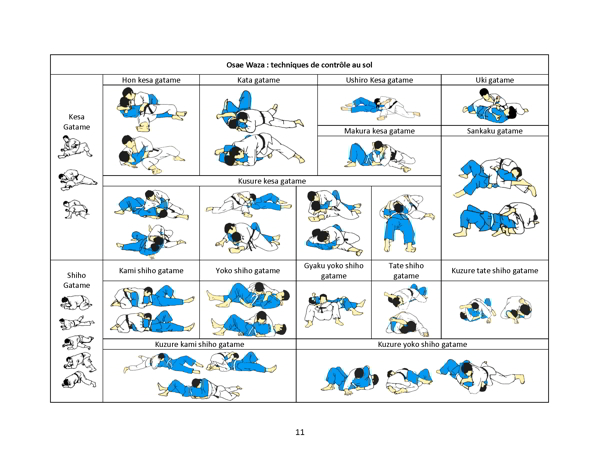 Osae Waza : techniques de contrôle au sol

Kesa Gatame

Hon kesa gatame

Kata gatame

Ushiro Kesa gatame

Uki gatame

Makura kesa gatame

Sankaku gatame

Kusure kesa gatame

Shiho Gatame

Kami shiho gatame

Yoko shiho gatame

Gyaku yoko shiho gatame

Tate shiho gatame

Kuzure tate shiho gatame

Kuzure kami shiho gatame

Kuzure yoko shiho gatame

11